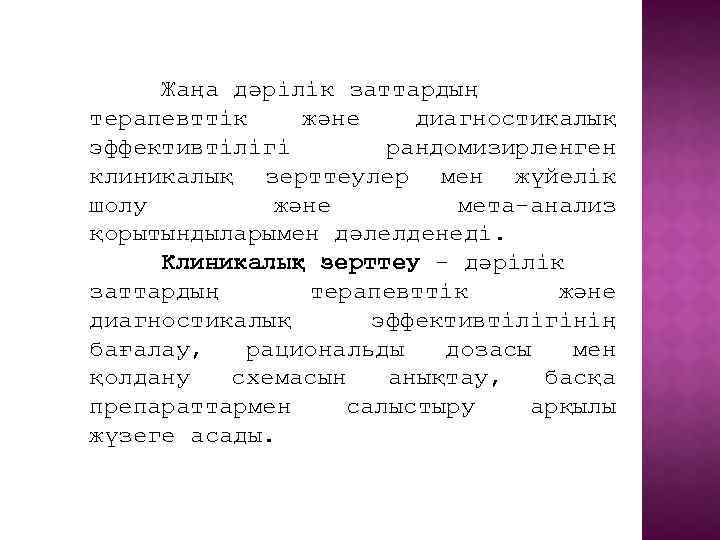 Жаңа дәрілік заттардың терапевттік және диагностикалық эффективтілігі рандомизирленген клиникалық зерттеулер мен жүйелік шолу және мета-анализ қорытындыларымен дәлелденеді.

Клиникалық зерттеу – дәрілік заттардың терапевттік және диагностикалық эффективтілігінің бағалау, рациональды дозасы мен қолдану схемасын анықтау, басқа препараттармен салыстыру арқылы жүзеге асады.